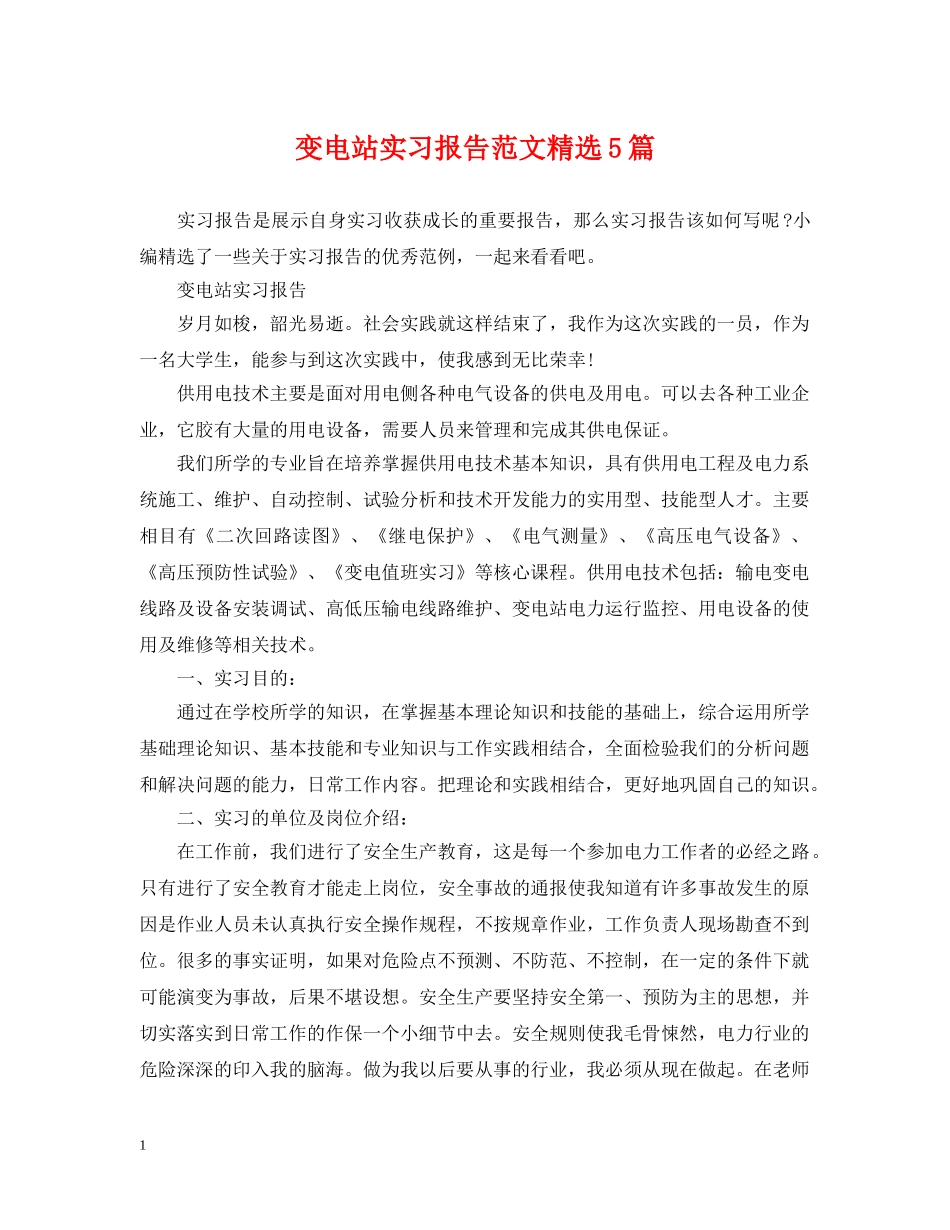 变电站实习报告范文精选5篇

实习报告是展示自身实习收获成长的重要报告，那么实习报告该如何写呢？小编精选了一些关于实习报告的优秀范例，一起来看看吧。

变电站实习报告

岁月如梭，韶光易逝。社会实践就这样结束了，我作为这次实践的一员，作为一名大学生，能参与到这次实践中，使我感到无比荣幸！

供用电技术主要是面对用电侧各种电气设备的供电及用电。可以去各种工业企业，它胶有大量的用电设备，需要人员来管理和完成其供电保证。

我们所学的专业旨在培养掌握供用电技术基本知识，具有供用电工程及电力系统施工、维护、自动控制、试验分析和技术开发能力的实用型、技能型人才。主要相目有《二次回路读图》、《继电保护》、《电气测量》、《高压电气设备》、《高压预防性试验》、《变电值班实习》等核心课程。供用电技术包括：输电变电线路及设备安装调试、高低压输电线路维护、变电站电力运行监控、用电设备的使用及维修等相关技术。

一、实习目的：

通过在学校所学的知识，在掌握基本理论知识和技能的基础上，综合运用所学基础理论知识、基本技能和专业知识与工作实践相结合，全面检验我们的分析问题和解决问题的能力，日常工作内容。把理论和实践相结合，更好地巩固自己的知识。

二、实习的单位及岗位介绍：

在工作前，我们进行了安全生产教育，这是每一个参加电力工作者的必经之路。只有进行了安全教育才能走上岗位，安全事故的通报使我知道有许多事故发生的原因是作业人员未认真执行安全操作规程，不按规章作业，工作负责人现场勘查不到位。很多的事实证明，如果对危险点不预测、不防范、不控制，在一定的条件下就可能演变为事故，后果不堪设想。安全生产要坚持安全第一、预防为主的思想，并切实落实到日常工作的作保一个小细节中去。安全规则使我毛骨悚然，电力行业的危险深深的印入我的脑海。做为我以后要从事的行业，我必须从现在做起。在老师

1